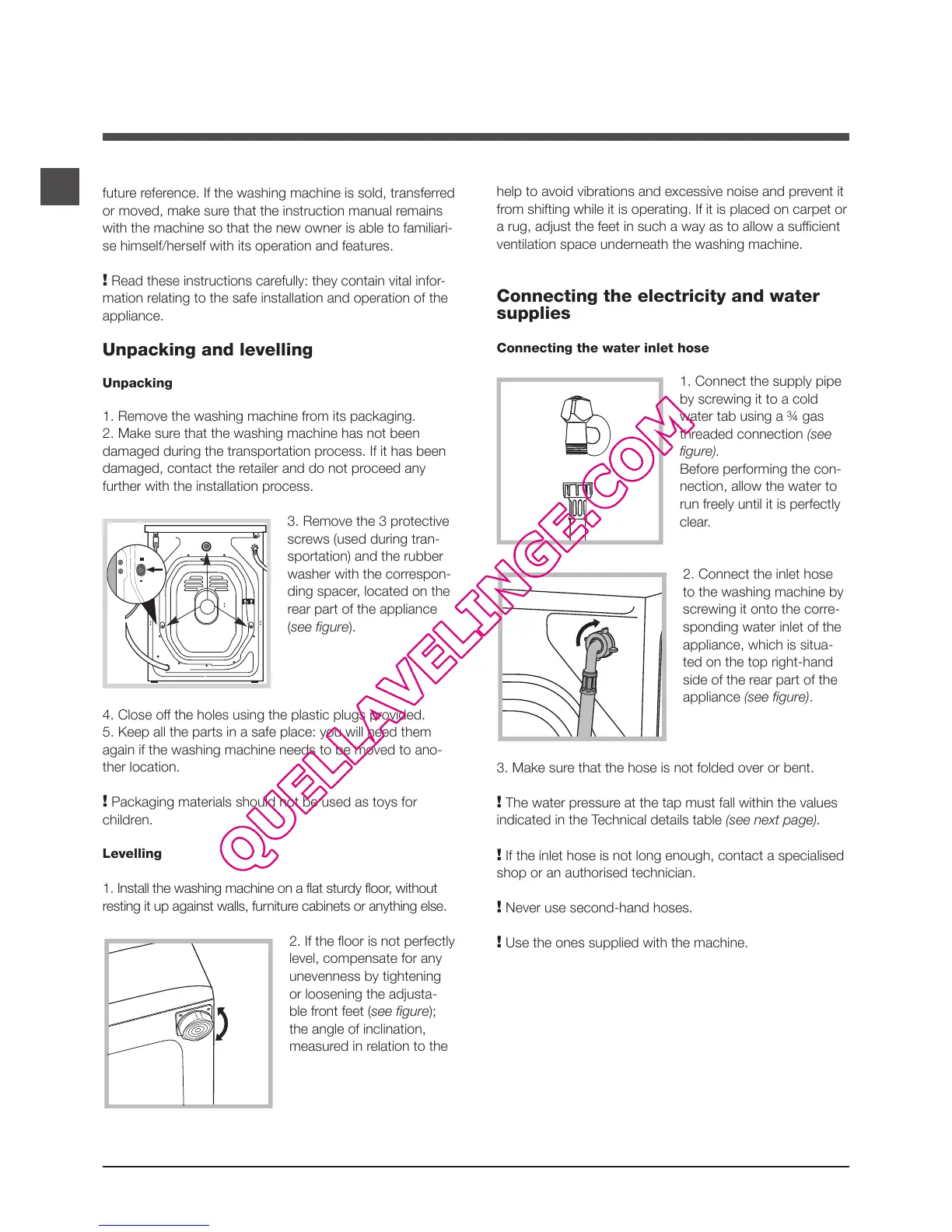 future reference. If the washing machine is sold, transferred or moved, make sure that the instruction manual remains with the machine so that the new owner is able to familiarise himself/herself with its operation and features.

! Read these instructions carefully: they contain vital information relating to the safe installation and operation of the appliance.

Unpacking and levelling

Unpacking

1. Remove the washing machine from its packaging.
2. Make sure that the washing machine has not been damaged during the transportation process. If it has been damaged, contact the retailer and do not proceed any further with the installation process.

3. Remove the 3 protective screws (used during transportation) and the rubber washer with the corresponding spacer, located on the rear part of the appliance (see figure).

4. Close off the holes using the plastic plugs provided.
5. Keep all the parts in a safe place: you will need them again if the washing machine needs to be moved to another location.

! Packaging materials should not be used as toys for children.

Levelling

1. Install the washing machine on a flat sturdy floor, without resting it up against walls, furniture cabinets or anything else.

2. If the floor is not perfectly level, compensate for any unevenness by tightening or loosening the adjustable front feet (see figure); the angle of inclination, measured in relation to the

help to avoid vibrations and excessive noise and prevent it from shifting while it is operating. If it is placed on carpet or a rug, adjust the feet in such a way as to allow a sufficient ventilation space underneath the washing machine.

Connecting the electricity and water supplies

Connecting the water inlet hose

1. Connect the supply pipe by screwing it to a cold water tab using a ¾ gas threaded connection (see figure).
Before performing the connection, allow the water to run freely until it is perfectly clear.

2. Connect the inlet hose to the washing machine by screwing it onto the corresponding water inlet of the appliance, which is situated on the top right-hand side of the rear part of the appliance (see figure).

3. Make sure that the hose is not folded over or bent.

! The water pressure at the tap must fall within the values indicated in the Technical details table (see next page).

! If the inlet hose is not long enough, contact a specialised shop or an authorised technician.

! Never use second-hand hoses.

! Use the ones supplied with the machine.

QUELLAVELINGE.COM